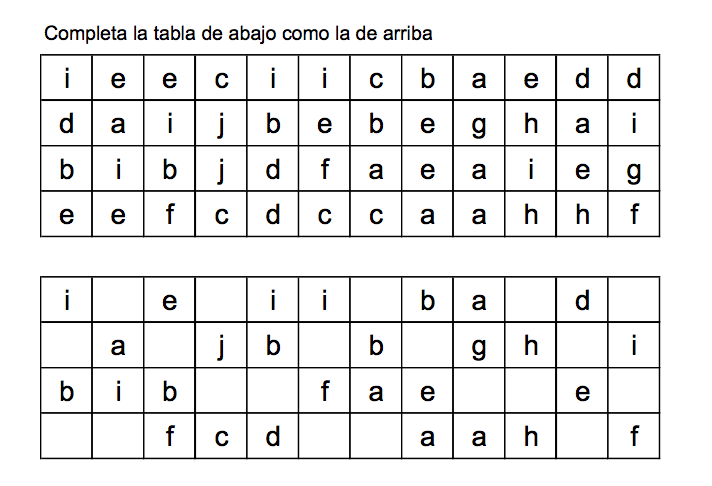 Completa la tabla de abajo como la de arriba

| i | e | e | c | i | i | c | b | a | e | d | d |
|---|---|---|---|---|---|---|---|---|---|---|---|
| d | a | i | j | b | e | b | e | g | h | a | i |
| b | i | b | j | d | f | a | e | a | i | e | g |
| e | e | f | c | d | c | c | a | a | h | h | f |

| i |  | e |  | i | i |  | b | a |  | d |  |
|---|---|---|---|---|---|---|---|---|---|---|---|
|  | a |  | j | b |  | b |  | g | h |  | i |
| b | i | b |  |  | f | a | e |  |  | e |  |
|  |  | f | c | d |  |  | a | a | h |  | f |